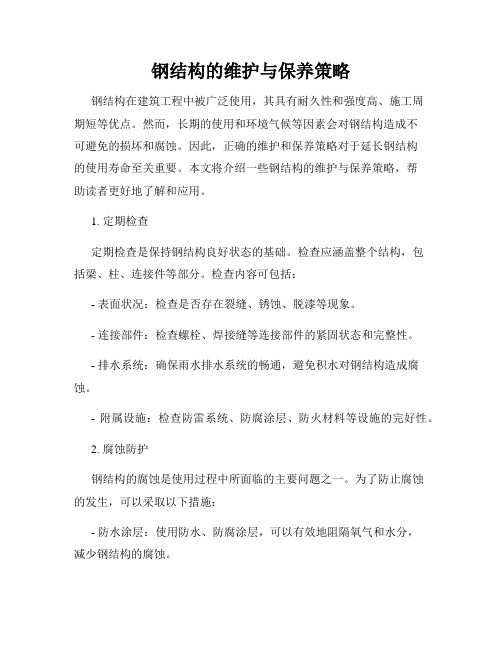 钢结构的维护与保养策略

钢结构在建筑工程中被广泛使用，其具有耐久性和强度高、施工周期短等优点。然而，长期的使用和环境气候等因素会对钢结构造成不可避免的损坏和腐蚀。因此，正确的维护和保养策略对于延长钢结构的使用寿命至关重要。本文将介绍一些钢结构的维护与保养策略，帮助读者更好地了解和应用。

1. 定期检查

定期检查是保持钢结构良好状态的基础。检查应涵盖整个结构，包括梁、柱、连接件等部分。检查内容可包括：

- 表面状况：检查是否存在裂缝、锈蚀、脱漆等现象。

- 连接部件：检查螺栓、焊接缝等连接部件的紧固状态和完整性。

- 排水系统：确保雨水排水系统的畅通，避免积水对钢结构造成腐蚀。

- 附属设施：检查防雷系统、防腐涂层、防火材料等设施的完好性。

2. 腐蚀防护

钢结构的腐蚀是使用过程中所面临的主要问题之一。为了防止腐蚀的发生，可以采取以下措施：

- 防水涂层：使用防水、防腐涂层，可以有效地阻隔氧气和水分，减少钢结构的腐蚀。